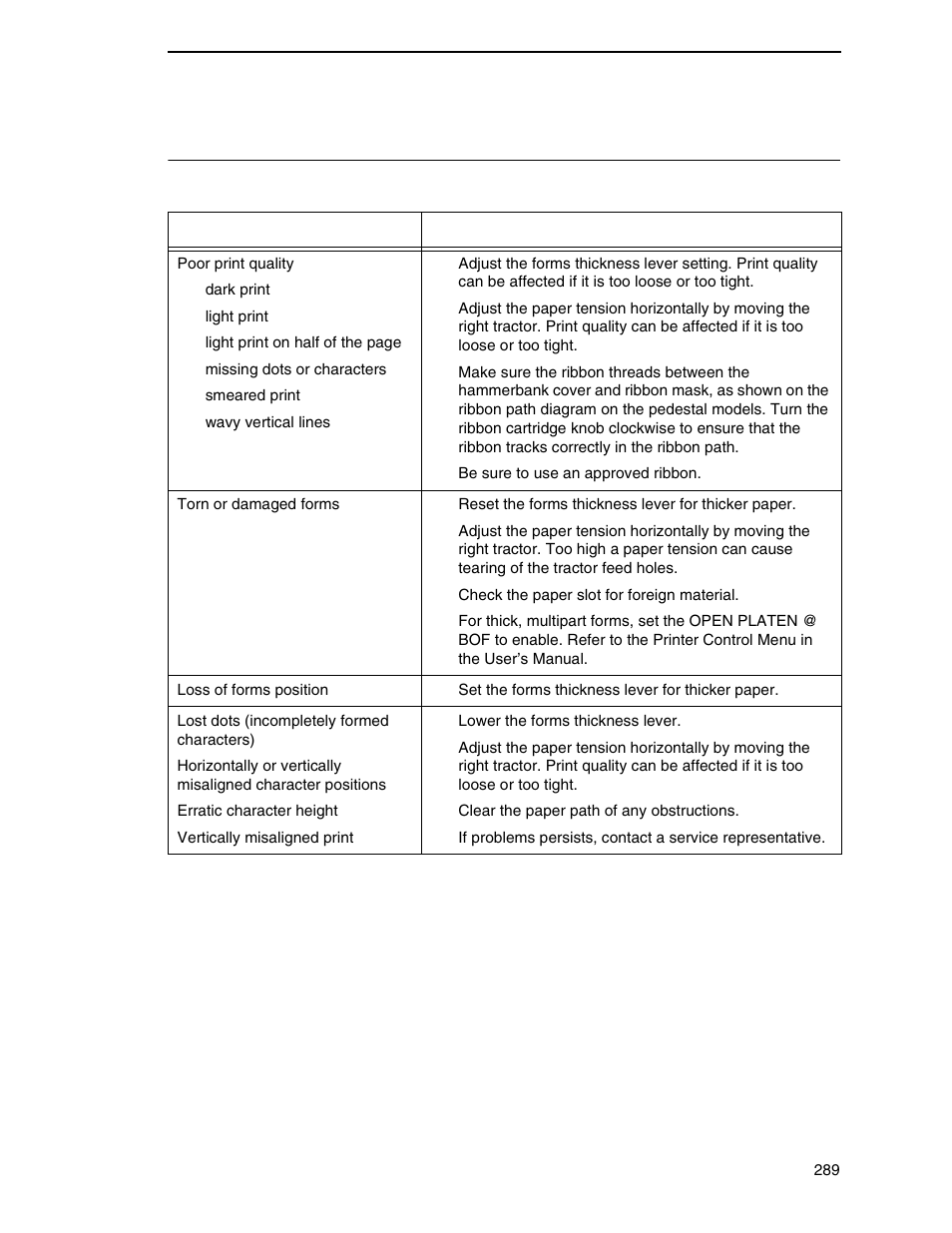 |  |  |
|---|---|
| Poor print quality<br>dark print<br>light print<br>light print on half of the page<br>missing dots or characters<br>smeared print<br>wavy vertical lines | Adjust the forms thickness lever setting. Print quality can be affected if it is too loose or too tight.<br>Adjust the paper tension horizontally by moving the right tractor. Print quality can be affected if it is too loose or too tight.<br>Make sure the ribbon threads between the hammerbank cover and ribbon mask, as shown on the ribbon path diagram on the pedestal models. Turn the ribbon cartridge knob clockwise to ensure that the ribbon tracks correctly in the ribbon path.<br>Be sure to use an approved ribbon. |
| Torn or damaged forms | Reset the forms thickness lever for thicker paper.<br>Adjust the paper tension horizontally by moving the right tractor. Too high a paper tension can cause tearing of the tractor feed holes.<br>Check the paper slot for foreign material.<br>For thick, multipart forms, set the OPEN PLATEN @ BOF to enable. Refer to the Printer Control Menu in the User's Manual. |
| Loss of forms position | Set the forms thickness lever for thicker paper. |
| Lost dots (incompletely formed characters)<br>Horizontally or vertically misaligned character positions<br>Erratic character height<br>Vertically misaligned print | Lower the forms thickness lever.<br>Adjust the paper tension horizontally by moving the right tractor. Print quality can be affected if it is too loose or too tight.<br>Clear the paper path of any obstructions.<br>If problems persists, contact a service representative. |

289